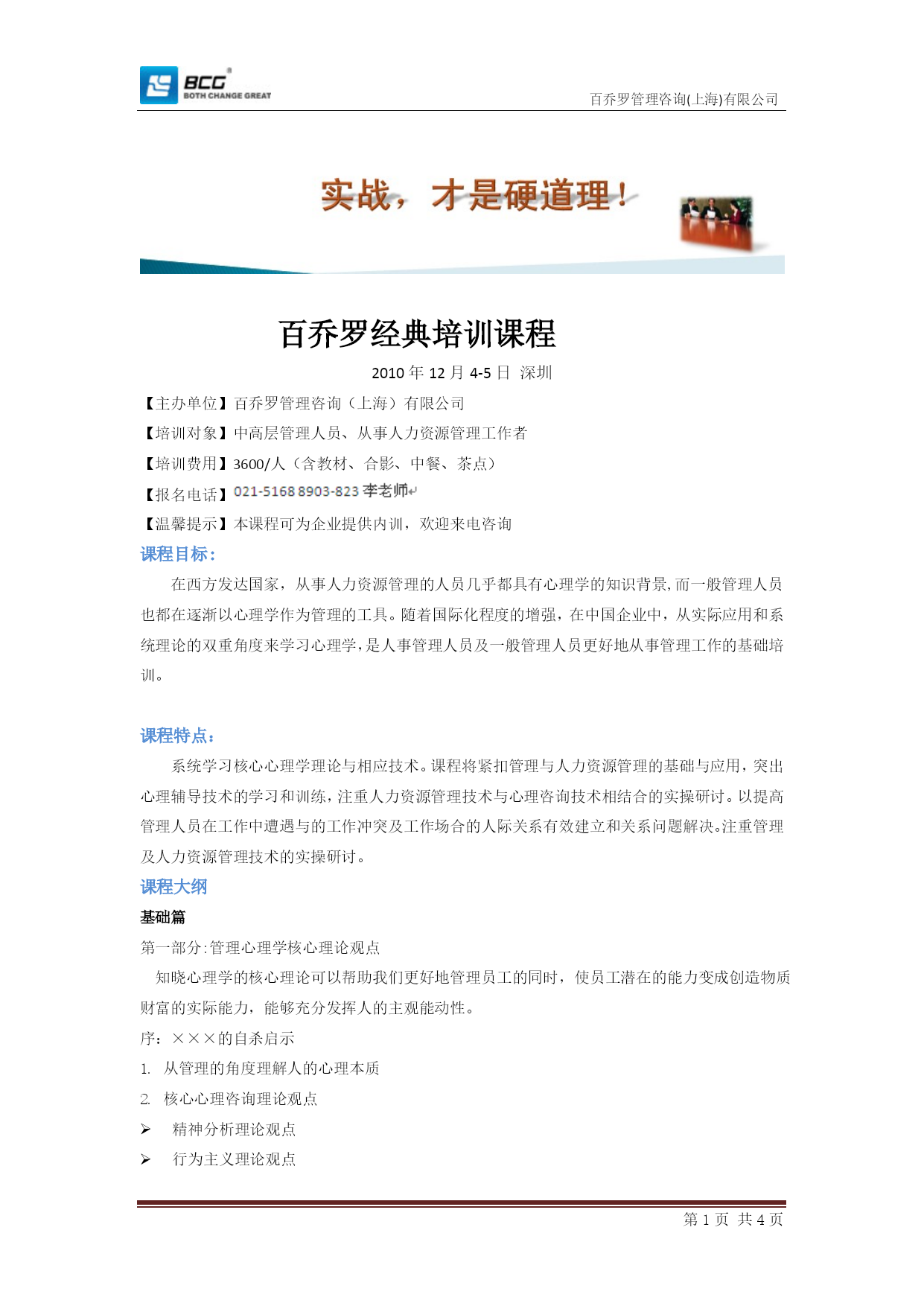 BCG
BOTH CHANGE GREAT

百乔罗管理咨询(上海)有限公司

实战，才是硬道理！

百乔罗经典培训课程

2010 年 12 月 4-5 日 深圳

【主办单位】百乔罗管理咨询（上海）有限公司

【培训对象】中高层管理人员、从事人力资源管理工作者

【培训费用】3600/人（含教材、合影、中餐、茶点）

【报名电话】021-5168 8903-823 李老师

【温馨提示】本课程可为企业提供内训，欢迎来电咨询

课程目标：

在西方发达国家，从事人力资源管理的人员几乎都具有心理学的知识背景,而一般管理人员也都在逐渐以心理学作为管理的工具。随着国际化程度的增强，在中国企业中，从实际应用和系统理论的双重角度来学习心理学,是人事管理人员及一般管理人员更好地从事管理工作的基础培训。

课程特点：

系统学习核心心理学理论与相应技术。课程将紧扣管理与人力资源管理的基础与应用，突出心理辅导技术的学习和训练,注重人力资源管理技术与心理咨询技术相结合的实操研讨。以提高管理人员在工作中遭遇与的工作冲突及工作场合的人际关系有效建立和关系问题解决。注重管理及人力资源管理技术的实操研讨。

课程大纲

基础篇

第一部分:管理心理学核心理论观点

知晓心理学的核心理论可以帮助我们更好地管理员工的同时，使员工潜在的能力变成创造物质财富的实际能力，能够充分发挥人的主观能动性。

序：×××的自杀启示

1. 从管理的角度理解人的心理本质

2. 核心心理咨询理论观点

➢ 精神分析理论观点

➢ 行为主义理论观点

第 1 页 共 4 页